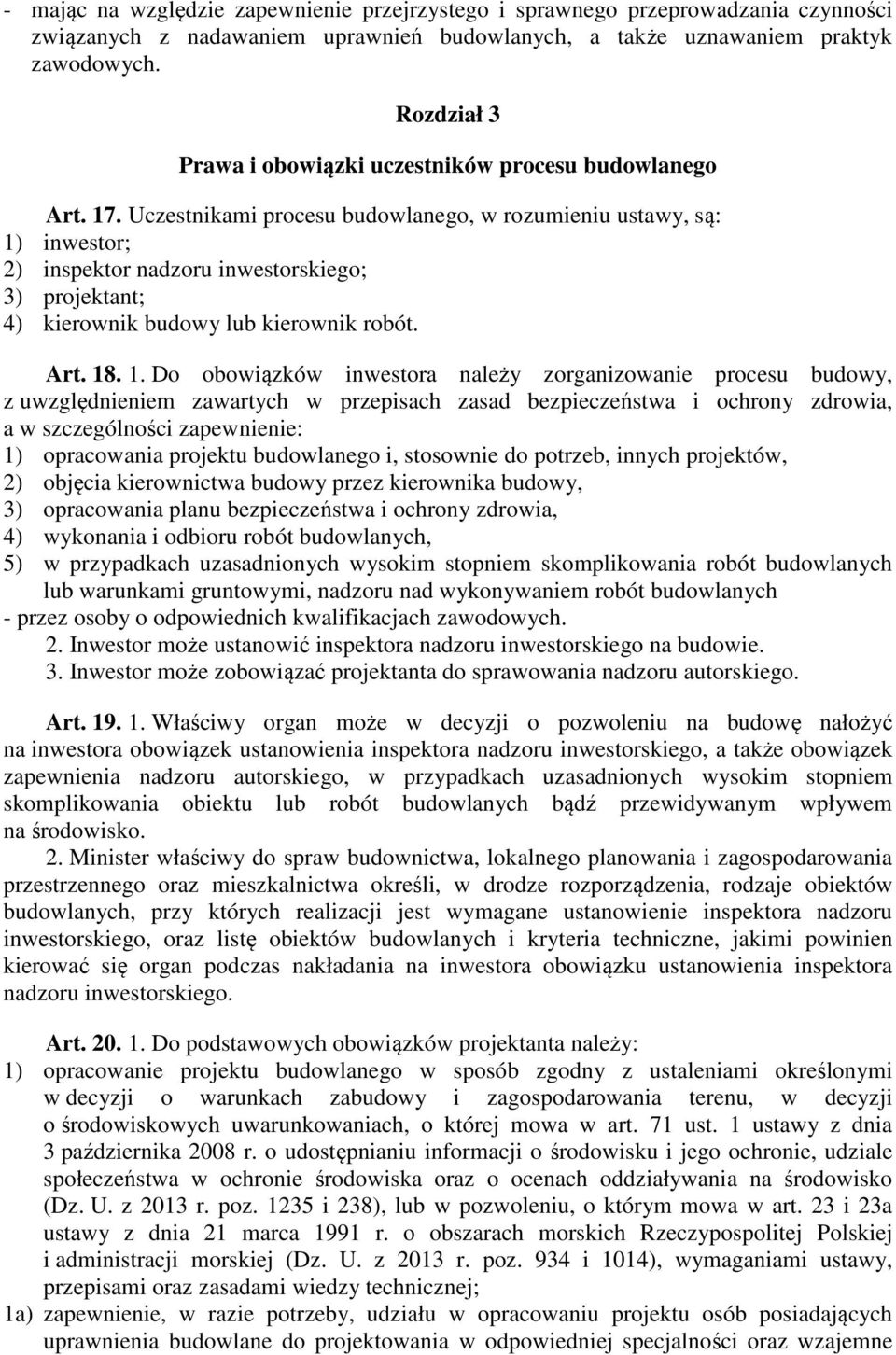 - mając na względzie zapewnienie przejrzystego i sprawnego przeprowadzania czynności związanych z nadawaniem uprawnień budowlanych, a także uznawaniem praktyk zawodowych.

Rozdział 3

Prawa i obowiązki uczestników procesu budowlanego

Art. 17. Uczestnikami procesu budowlanego, w rozumieniu ustawy, są:
1) inwestor;
2) inspektor nadzoru inwestorskiego;
3) projektant;
4) kierownik budowy lub kierownik robót.

Art. 18. 1. Do obowiązków inwestora należy zorganizowanie procesu budowy, z uwzględnieniem zawartych w przepisach zasad bezpieczeństwa i ochrony zdrowia, a w szczególności zapewnienie:
1) opracowania projektu budowlanego i, stosownie do potrzeb, innych projektów,
2) objęcia kierownictwa budowy przez kierownika budowy,
3) opracowania planu bezpieczeństwa i ochrony zdrowia,
4) wykonania i odbioru robót budowlanych,
5) w przypadkach uzasadnionych wysokim stopniem skomplikowania robót budowlanych lub warunkami gruntowymi, nadzoru nad wykonywaniem robót budowlanych
- przez osoby o odpowiednich kwalifikacjach zawodowych.
2. Inwestor może ustanowić inspektora nadzoru inwestorskiego na budowie.
3. Inwestor może zobowiązać projektanta do sprawowania nadzoru autorskiego.

Art. 19. 1. Właściwy organ może w decyzji o pozwoleniu na budowę nałożyć na inwestora obowiązek ustanowienia inspektora nadzoru inwestorskiego, a także obowiązek zapewnienia nadzoru autorskiego, w przypadkach uzasadnionych wysokim stopniem skomplikowania obiektu lub robót budowlanych bądź przewidywanym wpływem na środowisko.
2. Minister właściwy do spraw budownictwa, lokalnego planowania i zagospodarowania przestrzennego oraz mieszkalnictwa określi, w drodze rozporządzenia, rodzaje obiektów budowlanych, przy których realizacji jest wymagane ustanowienie inspektora nadzoru inwestorskiego, oraz listę obiektów budowlanych i kryteria techniczne, jakimi powinien kierować się organ podczas nakładania na inwestora obowiązku ustanowienia inspektora nadzoru inwestorskiego.

Art. 20. 1. Do podstawowych obowiązków projektanta należy:
1) opracowanie projektu budowlanego w sposób zgodny z ustaleniami określonymi w decyzji o warunkach zabudowy i zagospodarowania terenu, w decyzji o środowiskowych uwarunkowaniach, o której mowa w art. 71 ust. 1 ustawy z dnia 3 października 2008 r. o udostępnianiu informacji o środowisku i jego ochronie, udziale społeczeństwa w ochronie środowiska oraz o ocenach oddziaływania na środowisko (Dz. U. z 2013 r. poz. 1235 i 238), lub w pozwoleniu, o którym mowa w art. 23 i 23a ustawy z dnia 21 marca 1991 r. o obszarach morskich Rzeczypospolitej Polskiej i administracji morskiej (Dz. U. z 2013 r. poz. 934 i 1014), wymaganiami ustawy, przepisami oraz zasadami wiedzy technicznej;
1a) zapewnienie, w razie potrzeby, udziału w opracowaniu projektu osób posiadających uprawnienia budowlane do projektowania w odpowiedniej specjalności oraz wzajemne